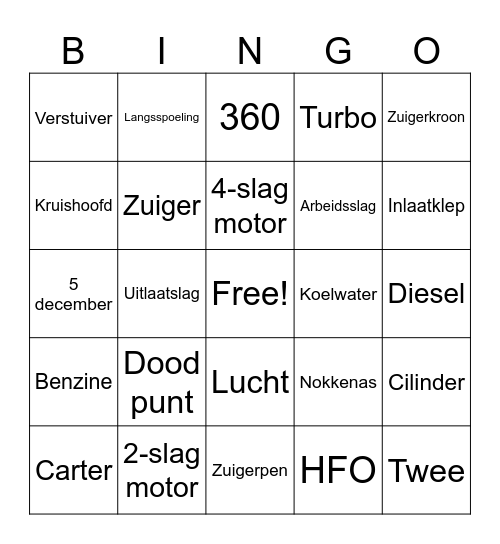 | B | I | N | G | O |
|---|---|---|---|---|
| Verstuiver | Langsspoeling | 360 | Turbo | Zuigerkroon |
| Kruishoofd | Zuiger | 4-slag motor | Arbeidsslag | Inlaatklep |
| 5 december | Uitlaatslag | Free! | Koelwater | Diesel |
| Benzine | Dood punt | Lucht | Nokkenas | Cilinder |
| Carter | 2-slag motor | Zuigerpen | HFO | Twee |